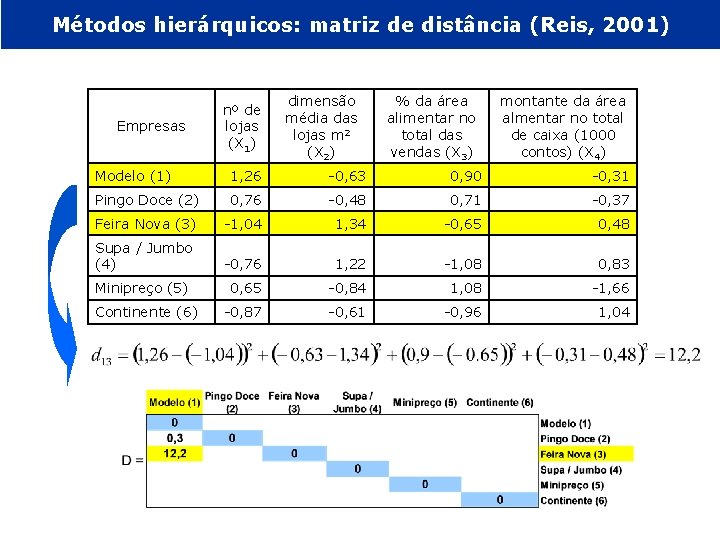 Métodos hierárquicos: matriz de distância (Reis, 2001)

| Empresas | nº de lojas ($X_1$) | dimensão média das lojas m² ($X_2$) | % da área alimentar no total das vendas ($X_3$) | montante da área almentar no total de caixa (1000 contos) ($X_4$) |
|---|---|---|---|---|
| Modelo (1) | 1,26 | -0,63 | 0,90 | -0,31 |
| Pingo Doce (2) | 0,76 | -0,48 | 0,71 | -0,37 |
| Feira Nova (3) | -1,04 | 1,34 | -0,65 | 0,48 |
| Supa / Jumbo (4) | -0,76 | 1,22 | -1,08 | 0,83 |
| Minipreço (5) | 0,65 | -0,84 | 1,08 | -1,66 |
| Continente (6) | -0,87 | -0,61 | -0,96 | 1,04 |

$d_{13} = (1,26 - (-1,04))^2 + (-0,63 - 1,34)^2 + (0,9 - (-0.65))^2 + (-0,31 - 0,48)^2 = 12,2$

D =

| Modelo (1) | Pingo Doce (2) | Feira Nova (3) | Supa / Jumbo (4) | Minipreço (5) | Continente (6) | |
|---|---|---|---|---|---|---|
| 0 | | | | | | Modelo (1) |
| 0,3 | 0 | | | | | Pingo Doce (2) |
| 12,2 | | 0 | | | | Feira Nova (3) |
| | | | 0 | | | Supa / Jumbo (4) |
| | | | | 0 | | Minipreço (5) |
| | | | | | 0 | Continente (6) |